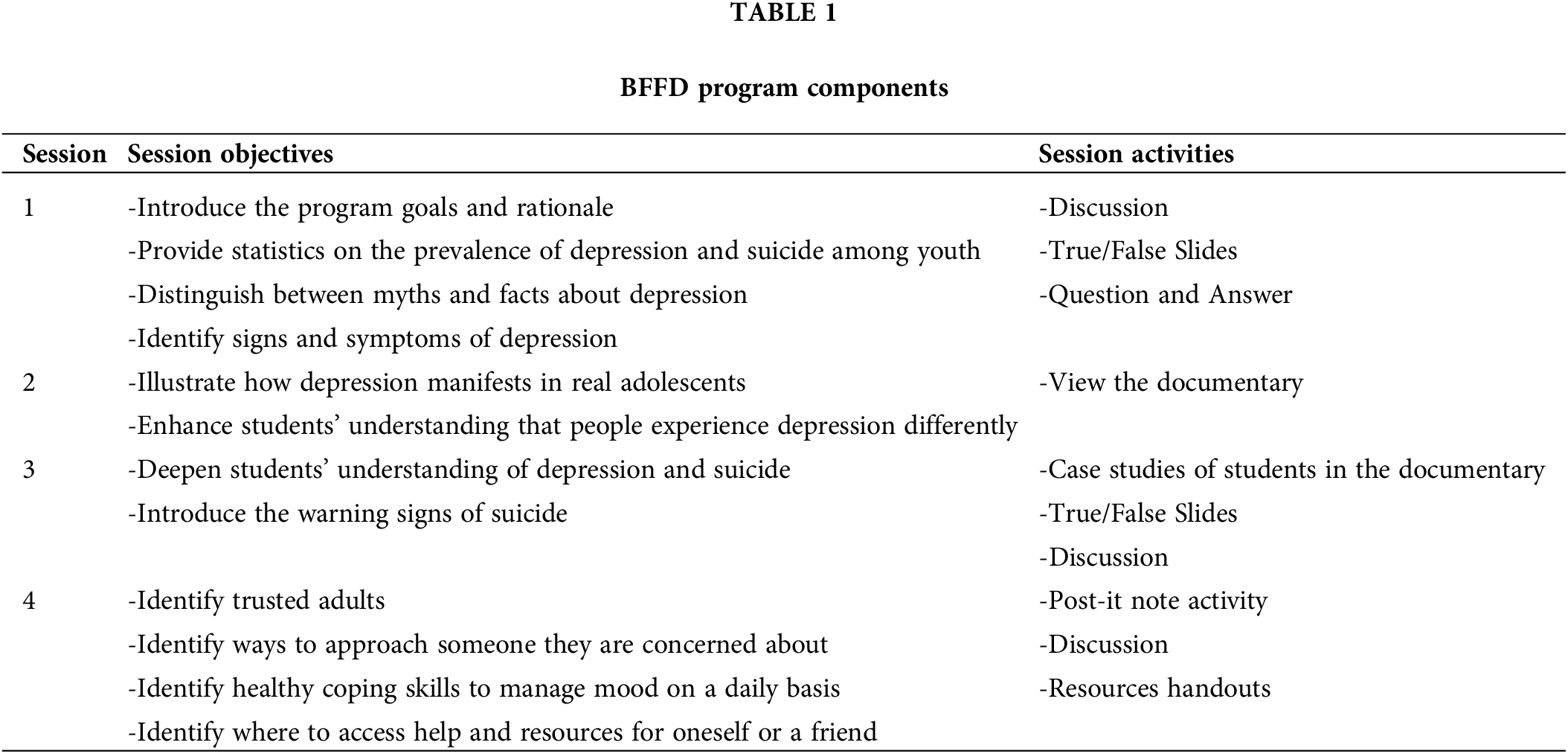 TABLE 1

BFFD program components

| Session | Session objectives | Session activities |
|---|---|---|
| 1 | -Introduce the program goals and rationale | -Discussion |
| | -Provide statistics on the prevalence of depression and suicide among youth | -True/False Slides |
| | -Distinguish between myths and facts about depression | -Question and Answer |
| | -Identify signs and symptoms of depression | |
| 2 | -Illustrate how depression manifests in real adolescents | -View the documentary |
| | -Enhance students' understanding that people experience depression differently | |
| 3 | -Deepen students' understanding of depression and suicide | -Case studies of students in the documentary |
| | -Introduce the warning signs of suicide | -True/False Slides |
| | | -Discussion |
| 4 | -Identify trusted adults | -Post-it note activity |
| | -Identify ways to approach someone they are concerned about | -Discussion |
| | -Identify healthy coping skills to manage mood on a daily basis | -Resources handouts |
| | -Identify where to access help and resources for oneself or a friend | |